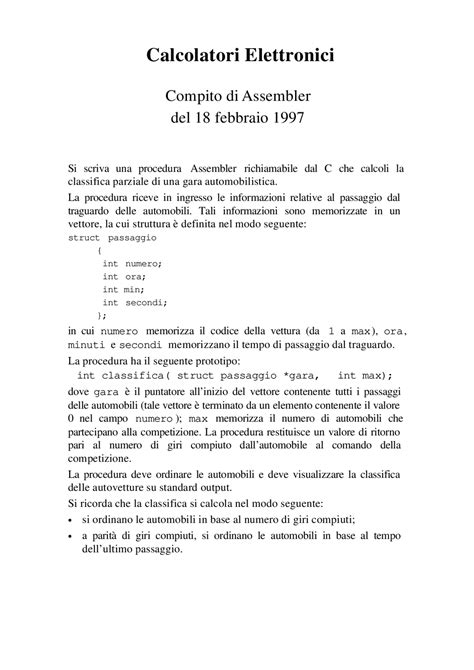 Calcolatori Elettronici

Compito di Assembler
del 18 febbraio 1997

Si scriva una procedura Assembler richiamabile dal C che calcoli la classifica parziale di una gara automobilistica.

La procedura riceve in ingresso le informazioni relative al passaggio dal traguardo delle automobili. Tali informazioni sono memorizzate in un vettore, la cui struttura è definita nel modo seguente:

struct passaggio
{
int numero;
int ora;
int min;
int secondi;
};

in cui numero memorizza il codice della vettura (da 1 a max), ora, minuti e secondi memorizzano il tempo di passaggio dal traguardo.

La procedura ha il seguente prototipo:

int classifica( struct passaggio *gara, int max);

dove gara è il puntatore all'inizio del vettore contenente tutti i passaggi delle automobili (tale vettore è terminato da un elemento contenente il valore 0 nel campo numero); max memorizza il numero di automobili che partecipano alla competizione. La procedura restituisce un valore di ritorno pari al numero di giri compiuto dall'automobile al comando della competizione.

La procedura deve ordinare le automobili e deve visualizzare la classifica delle autovetture su standard output.

Si ricorda che la classifica si calcola nel modo seguente:

• si ordinano le automobili in base al numero di giri compiuti;
• a parità di giri compiuti, si ordinano le automobili in base al tempo dell'ultimo passaggio.